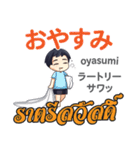 おやすみ

oyasumi

ラートリー
サワッ

ราตรีสวัสดิ์